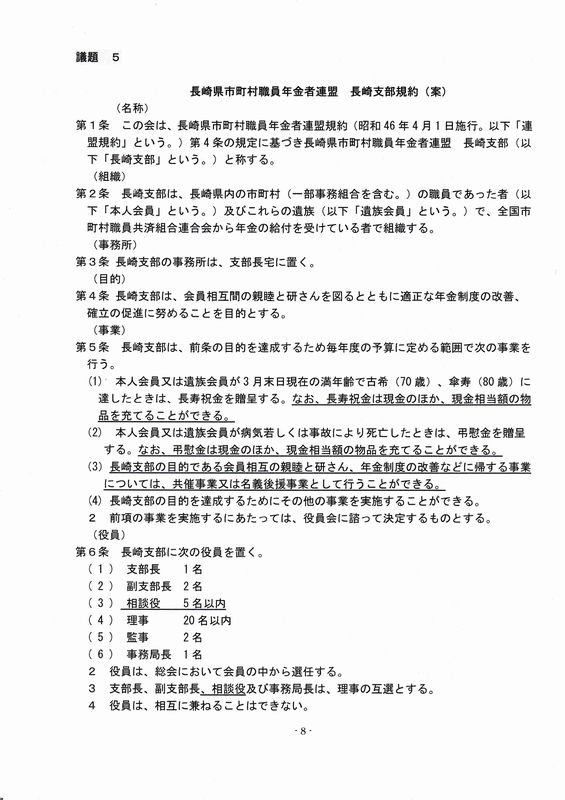 議題　5

長崎県市町村職員年金者連盟　長崎支部規約（案）

（名称）
第１条　この会は、長崎県市町村職員年金者連盟規約（昭和46年4月1日施行。以下「連盟規約」という。）第４条の規定に基づき長崎県市町村職員年金者連盟　長崎支部（以下「長崎支部」という。）と称する。

（組織）
第２条　長崎支部は、長崎県内の市町村（一部事務組合を含む。）の職員であった者（以下「本人会員」という。）及びこれらの遺族（以下「遺族会員」という。）で、全国市町村職員共済組合連合会から年金の給付を受けている者で組織する。

（事務所）
第３条　長崎支部の事務所は、支部長宅に置く。

（目的）
第４条　長崎支部は、会員相互間の親睦と研さんを図るとともに適正な年金制度の改善、確立の促進に努めることを目的とする。

（事業）
第５条　長崎支部は、前条の目的を達成するため毎年度の予算に定める範囲で次の事業を行う。
(1)　本人会員又は遺族会員が３月末日現在の満年齢で古希（70歳）、傘寿（80歳）に達したときは、長寿祝金を贈呈する。なお、長寿祝金は現金のほか、現金相当額の物品を充てることができる。
(2)　本人会員又は遺族会員が病気若しくは事故により死亡したときは、弔慰金を贈呈する。なお、弔慰金は現金のほか、現金相当額の物品を充てることができる。
(3) 長崎支部の目的である会員相互の親睦と研さん、年金制度の改善などに帰する事業については、共催事業又は名義後援事業として行うことができる。
(4)　長崎支部の目的を達成するためにその他の事業を実施することができる。
２　前項の事業を実施するにあたっては、役員会に諮って決定するものとする。

（役員）
第６条　長崎支部に次の役員を置く。
（１）　支部長　　１名
（２）　副支部長　２名
（３）　相談役　　５名以内
（４）　理事　　　20名以内
（５）　監事　　　２名
（６）　事務局長　１名
２　役員は、総会において会員の中から選任する。
３　支部長、副支部長、相談役及び事務局長は、理事の互選とする。
４　役員は、相互に兼ねることはできない。

- 8 -